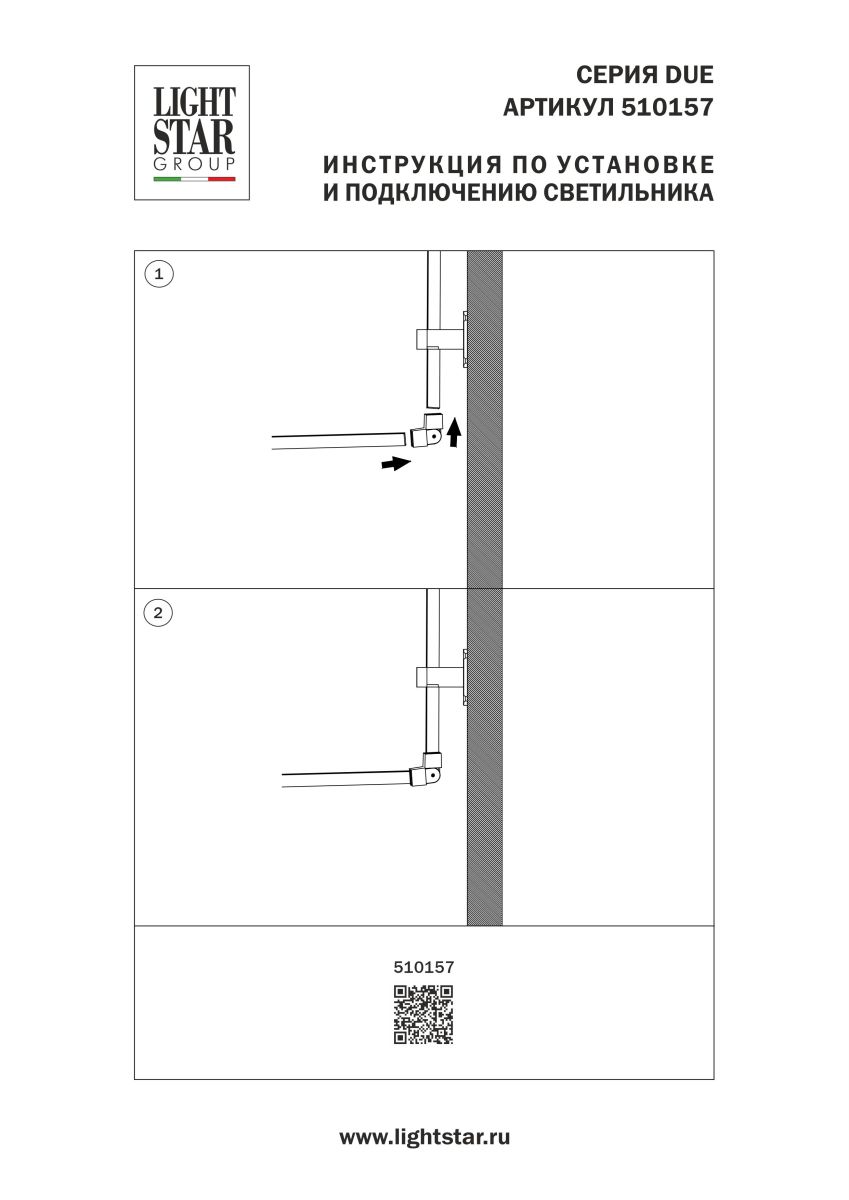 LIGHT STAR GROUP

СЕРИЯ DUE
АРТИКУЛ 510157

ИНСТРУКЦИЯ ПО УСТАНОВКЕ
И ПОДКЛЮЧЕНИЮ СВЕТИЛЬНИКА

1

2

510157

www.lightstar.ru